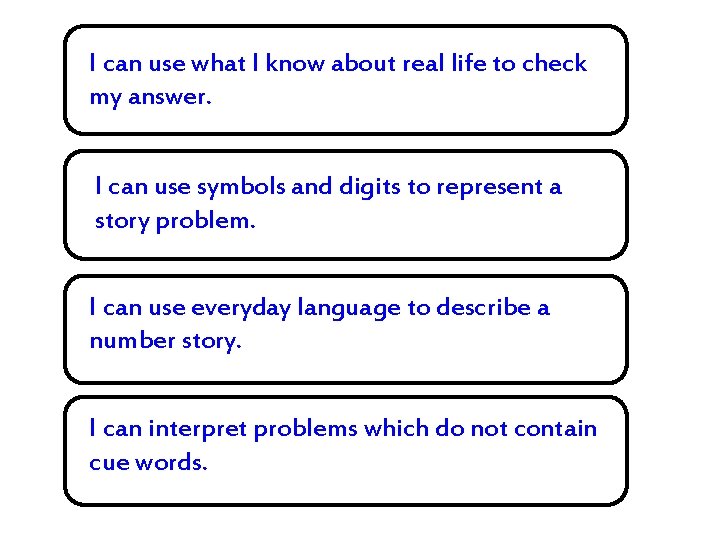 I can use what I know about real life to check my answer.

I can use symbols and digits to represent a story problem.

I can use everyday language to describe a number story.

I can interpret problems which do not contain cue words.